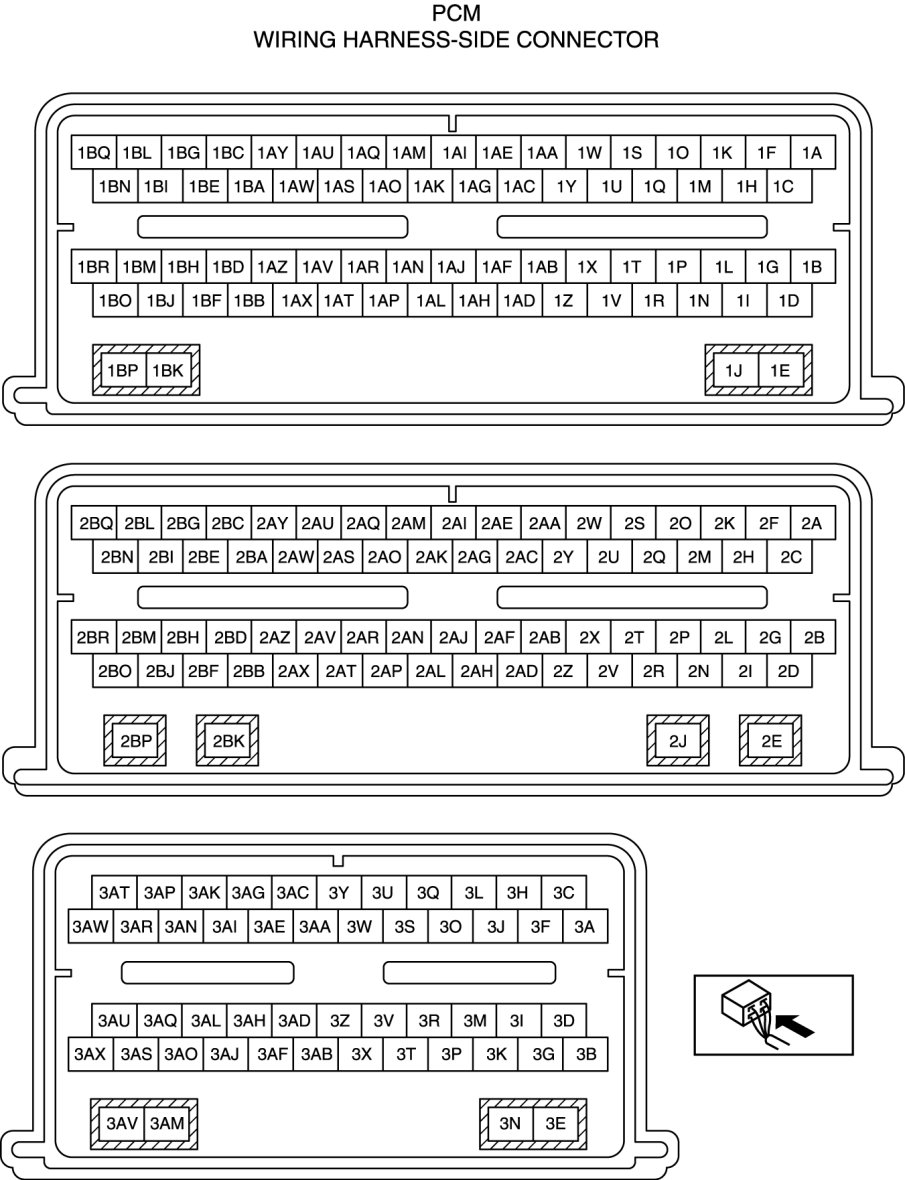 PCM
WIRING HARNESS-SIDE CONNECTOR

1BQ 1BL 1BG 1BC 1AY 1AU 1AQ 1AM 1AI 1AE 1AA 1W 1S 1O 1K 1F 1A
1BN 1BI 1BE 1BA 1AW 1AS 1AO 1AK 1AG 1AC 1Y 1U 1Q 1M 1H 1C
1BR 1BM 1BH 1BD 1AZ 1AV 1AR 1AN 1AJ 1AF 1AB 1X 1T 1P 1L 1G 1B
1BO 1BJ 1BF 1BB 1AX 1AT 1AP 1AL 1AH 1AD 1Z 1V 1R 1N 1I 1D
1BP 1BK 1J 1E

2BQ 2BL 2BG 2BC 2AY 2AU 2AQ 2AM 2AI 2AE 2AA 2W 2S 2O 2K 2F 2A
2BN 2BI 2BE 2BA 2AW 2AS 2AO 2AK 2AG 2AC 2Y 2U 2Q 2M 2H 2C
2BR 2BM 2BH 2BD 2AZ 2AV 2AR 2AN 2AJ 2AF 2AB 2X 2T 2P 2L 2G 2B
2BO 2BJ 2BF 2BB 2AX 2AT 2AP 2AL 2AH 2AD 2Z 2V 2R 2N 2I 2D
2BP 2BK 2J 2E

3AT 3AP 3AK 3AG 3AC 3Y 3U 3Q 3L 3H 3C
3AW 3AR 3AN 3AI 3AE 3AA 3W 3S 3O 3J 3F 3A
3AU 3AQ 3AL 3AH 3AD 3Z 3V 3R 3M 3I 3D
3AX 3AS 3AO 3AJ 3AF 3AB 3X 3T 3P 3K 3G 3B
3AV 3AM 3N 3E